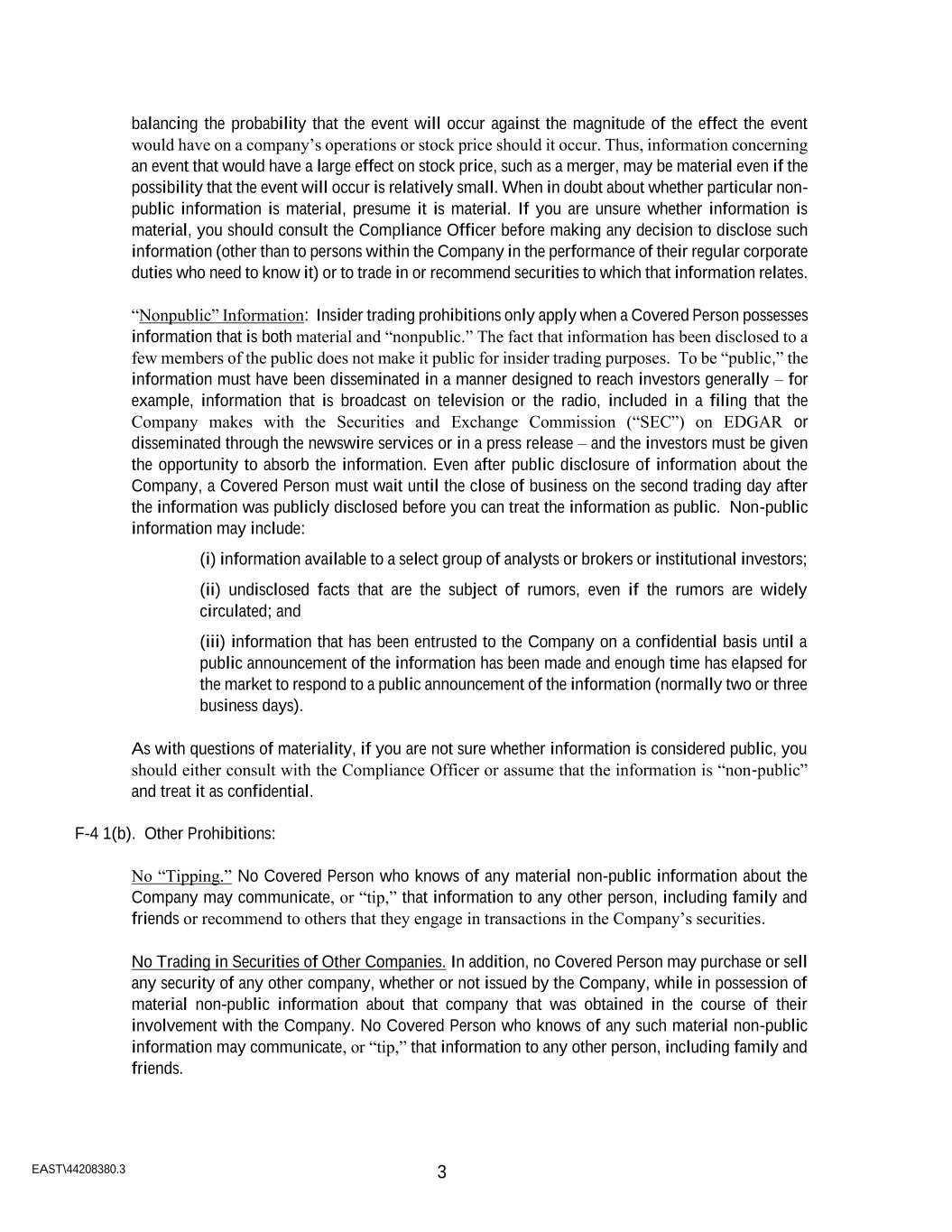 balancing the probability that the event will occur against the magnitude of the effect the event would have on a company's operations or stock price should it occur. Thus, information concerning an event that would have a large effect on stock price, such as a merger, may be material even if the possibility that the event will occur is relatively small. When in doubt about whether particular non-public information is material, presume it is material. If you are unsure whether information is material, you should consult the Compliance Officer before making any decision to disclose such information (other than to persons within the Company in the performance of their regular corporate duties who need to know it) or to trade in or recommend securities to which that information relates.

"Nonpublic" Information: Insider trading prohibitions only apply when a Covered Person possesses information that is both material and "nonpublic." The fact that information has been disclosed to a few members of the public does not make it public for insider trading purposes. To be "public," the information must have been disseminated in a manner designed to reach investors generally – for example, information that is broadcast on television or the radio, included in a filing that the Company makes with the Securities and Exchange Commission ("SEC") on EDGAR or disseminated through the newswire services or in a press release – and the investors must be given the opportunity to absorb the information. Even after public disclosure of information about the Company, a Covered Person must wait until the close of business on the second trading day after the information was publicly disclosed before you can treat the information as public. Non-public information may include:

(i) information available to a select group of analysts or brokers or institutional investors;

(ii) undisclosed facts that are the subject of rumors, even if the rumors are widely circulated; and

(iii) information that has been entrusted to the Company on a confidential basis until a public announcement of the information has been made and enough time has elapsed for the market to respond to a public announcement of the information (normally two or three business days).

As with questions of materiality, if you are not sure whether information is considered public, you should either consult with the Compliance Officer or assume that the information is "non-public" and treat it as confidential.

F-4 1(b). Other Prohibitions:

No "Tipping." No Covered Person who knows of any material non-public information about the Company may communicate, or "tip," that information to any other person, including family and friends or recommend to others that they engage in transactions in the Company's securities.

No Trading in Securities of Other Companies. In addition, no Covered Person may purchase or sell any security of any other company, whether or not issued by the Company, while in possession of material non-public information about that company that was obtained in the course of their involvement with the Company. No Covered Person who knows of any such material non-public information may communicate, or "tip," that information to any other person, including family and friends.

EAST\44208380.3

3